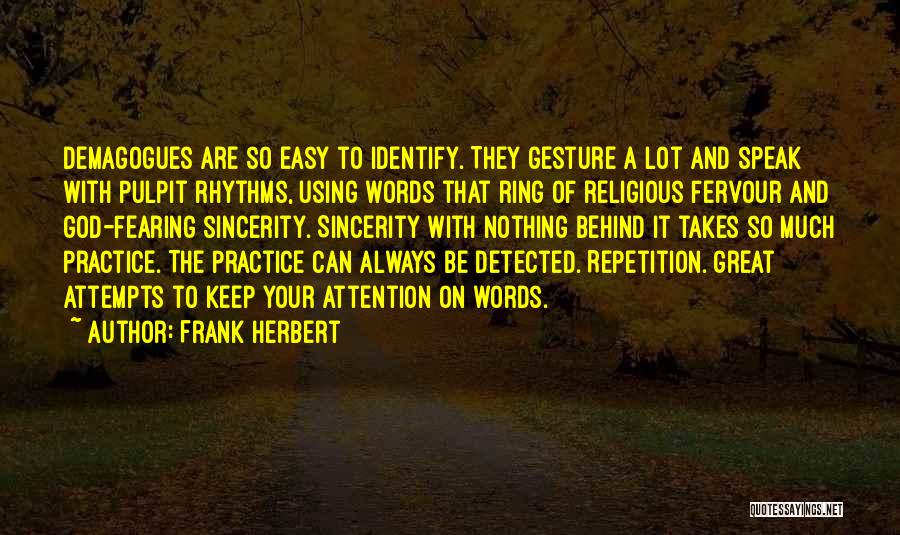 DEMAGOGUES ARE SO EASY TO IDENTIFY. THEY GESTURE A LOT AND SPEAK WITH PULPIT RHYTHMS, USING WORDS THAT RING OF RELIGIOUS FERVOUR AND GOD-FEARING SINCERITY. SINCERITY WITH NOTHING BEHIND IT TAKES SO MUCH PRACTICE. THE PRACTICE CAN ALWAYS BE DETECTED. REPETITION. GREAT ATTEMPTS TO KEEP YOUR ATTENTION ON WORDS.

~ AUTHOR: FRANK HERBERT

QUOTESSAYINGS.NET